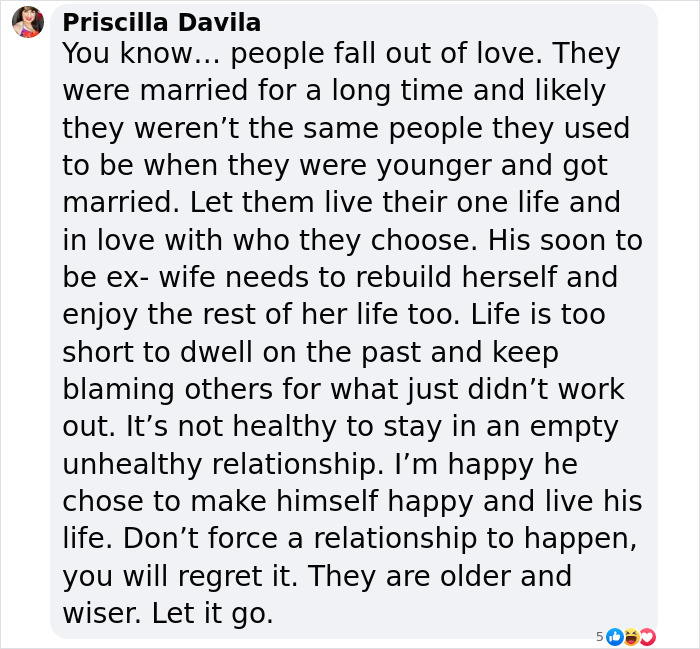 Priscilla Davila
You know... people fall out of love. They were married for a long time and likely they weren’t the same people they used to be when they were younger and got married. Let them live their one life and in love with who they choose. His soon to be ex- wife needs to rebuild herself and enjoy the rest of her life too. Life is too short to dwell on the past and keep blaming others for what just didn’t work out. It’s not healthy to stay in an empty unhealthy relationship. I’m happy he chose to make himself happy and live his life. Don’t force a relationship to happen, you will regret it. They are older and wiser. Let it go.

5